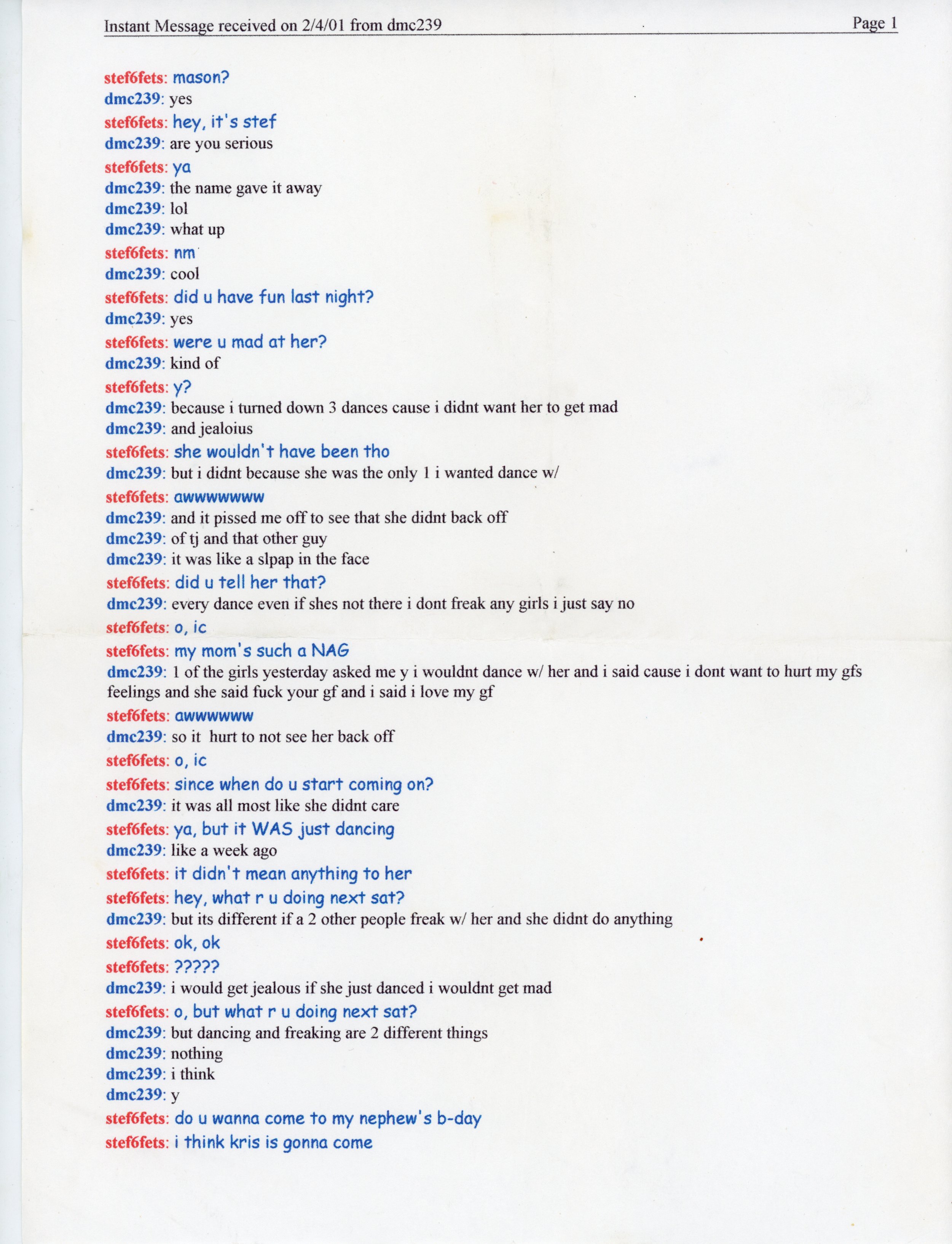 Instant Message received on 2/4/01 from dmc239 Page 1

stef6fets: mason?
dmc239: yes
stef6fets: hey, it's stef
dmc239: are you serious
stef6fets: ya
dmc239: the name gave it away
dmc239: lol
dmc239: what up
stef6fets: nm
dmc239: cool
stef6fets: did u have fun last night?
dmc239: yes
stef6fets: were u mad at her?
dmc239: kind of
stef6fets: y?
dmc239: because i turned down 3 dances cause i didnt want her to get mad
dmc239: and jealoius
stef6fets: she wouldn't have been tho
dmc239: but i didnt because she was the only 1 i wanted dance w/
stef6fets: awwwwwww
dmc239: and it pissed me off to see that she didnt back off
dmc239: of tj and that other guy
dmc239: it was like a slpap in the face
stef6fets: did u tell her that?
dmc239: every dance even if shes not there i dont freak any girls i just say no
stef6fets: o, ic
stef6fets: my mom's such a NAG
dmc239: 1 of the girls yesterday asked me y i wouldnt dance w/ her and i said cause i dont want to hurt my gfs feelings and she said fuck your gf and i said i love my gf
stef6fets: awwwwww
dmc239: so it hurt to not see her back off
stef6fets: o, ic
stef6fets: since when do u start coming on?
dmc239: it was all most like she didnt care
stef6fets: ya, but it WAS just dancing
dmc239: like a week ago
stef6fets: it didn't mean anything to her
stef6fets: hey, what r u doing next sat?
dmc239: but its different if a 2 other people freak w/ her and she didnt do anything
stef6fets: ok, ok
stef6fets: ?????
dmc239: i would get jealous if she just danced i wouldnt get mad
stef6fets: o, but what r u doing next sat?
dmc239: but dancing and freaking are 2 different things
dmc239: nothing
dmc239: i think
dmc239: y
stef6fets: do u wanna come to my nephew's b-day
stef6fets: i think kris is gonna come